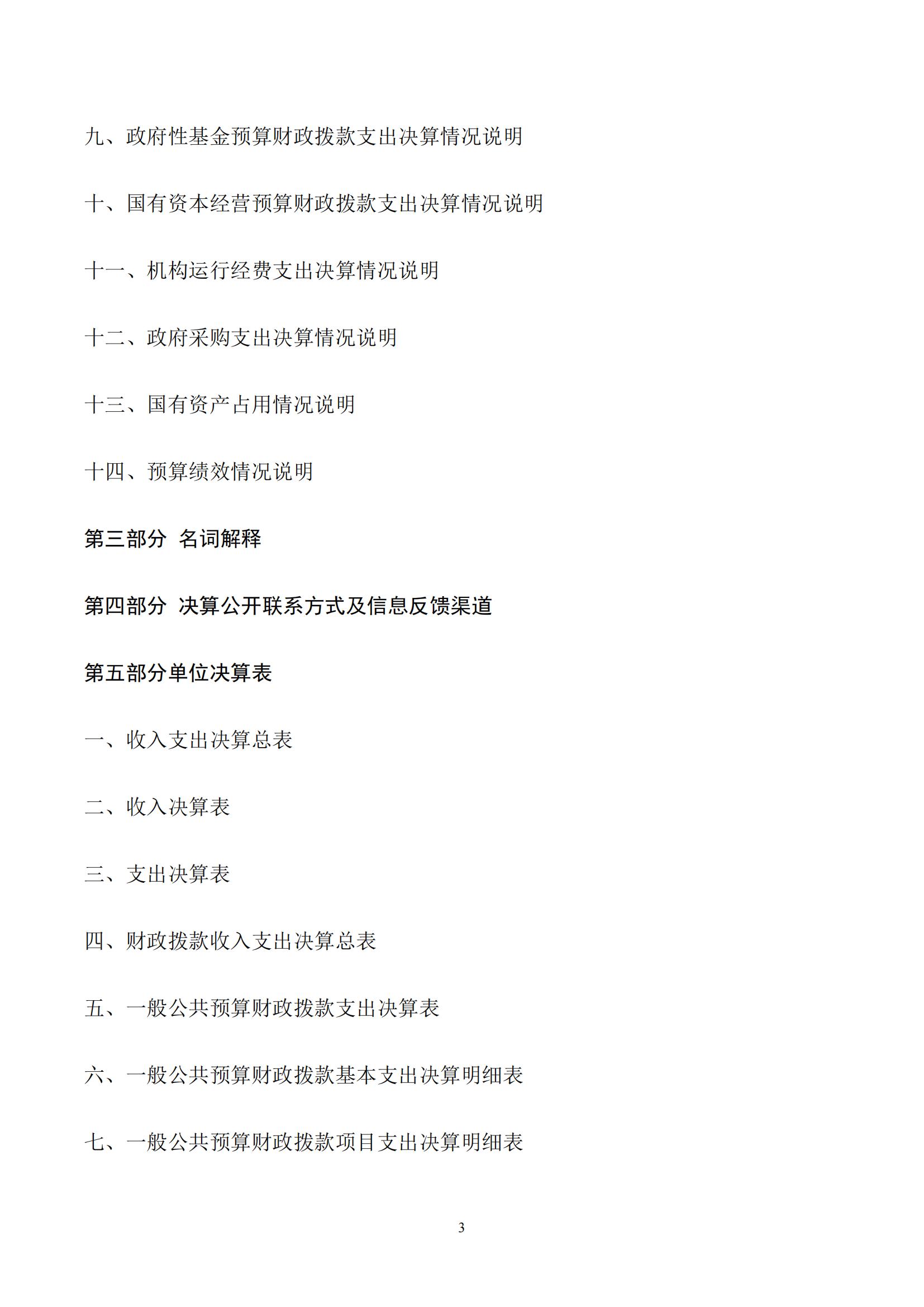 九、政府性基金预算财政拨款支出决算情况说明

十、国有资本经营预算财政拨款支出决算情况说明

十一、机构运行经费支出决算情况说明

十二、政府采购支出决算情况说明

十三、国有资产占用情况说明

十四、预算绩效情况说明

第三部分 名词解释

第四部分 决算公开联系方式及信息反馈渠道

第五部分单位决算表

一、收入支出决算总表

二、收入决算表

三、支出决算表

四、财政拨款收入支出决算总表

五、一般公共预算财政拨款支出决算表

六、一般公共预算财政拨款基本支出决算明细表

七、一般公共预算财政拨款项目支出决算明细表

3